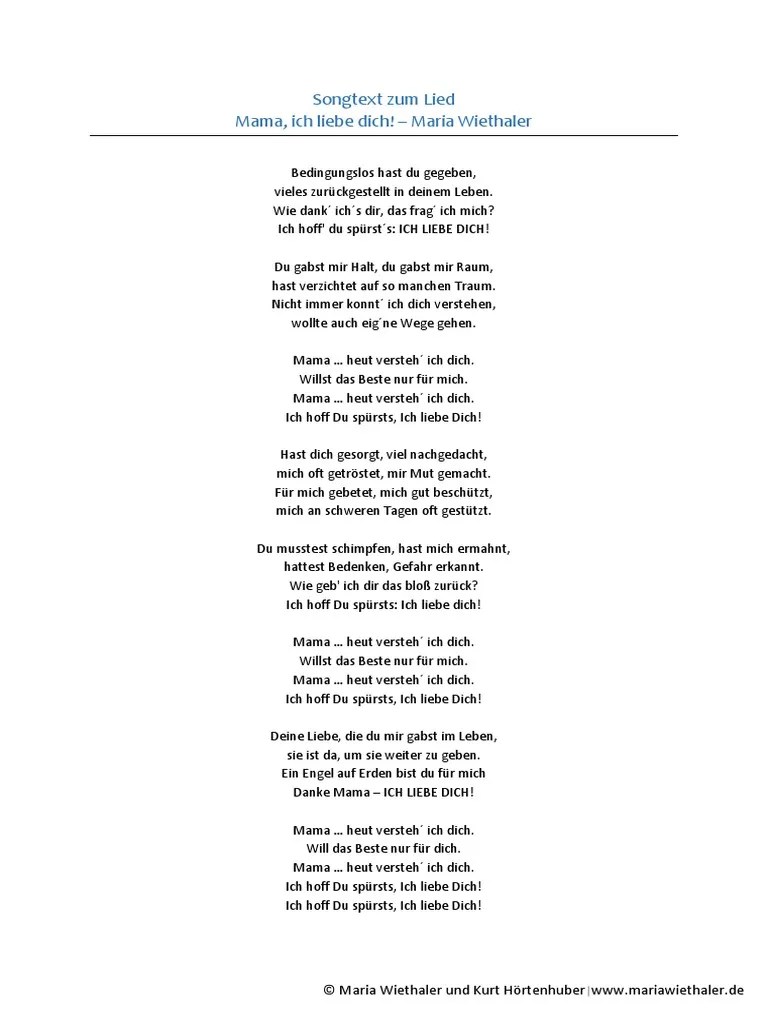 Songtext zum Lied
Mama, ich liebe dich! – Maria Wiethaler

Bedingungslos hast du gegeben,
vieles zurückgestellt in deinem Leben.
Wie dank´ ich´s dir, das frag´ ich mich?
Ich hoff' du spürst´s: ICH LIEBE DICH!

Du gabst mir Halt, du gabst mir Raum,
hast verzichtet auf so manchen Traum.
Nicht immer konnt´ ich dich verstehen,
wollte auch eig´ne Wege gehen.

Mama ... heut versteh´ ich dich.
Willst das Beste nur für mich.
Mama ... heut versteh´ ich dich.
Ich hoff Du spürsts, Ich liebe Dich!

Hast dich gesorgt, viel nachgedacht,
mich oft getröstet, mir Mut gemacht.
Für mich gebetet, mich gut beschützt,
mich an schweren Tagen oft gestützt.

Du musstest schimpfen, hast mich ermahnt,
hattest Bedenken, Gefahr erkannt.
Wie geb' ich dir das bloß zurück?
Ich hoff Du spürsts: Ich liebe dich!

Mama ... heut versteh´ ich dich.
Willst das Beste nur für mich.
Mama ... heut versteh´ ich dich.
Ich hoff Du spürsts, Ich liebe Dich!

Deine Liebe, die du mir gabst im Leben,
sie ist da, um sie weiter zu geben.
Ein Engel auf Erden bist du für mich
Danke Mama – ICH LIEBE DICH!

Mama ... heut versteh´ ich dich.
Will das Beste nur für dich.
Mama ... heut versteh´ ich dich.
Ich hoff Du spürsts, Ich liebe Dich!
Ich hoff Du spürsts, Ich liebe Dich!

© Maria Wiethaler und Kurt Hörtenhuber | www.mariawiethaler.de